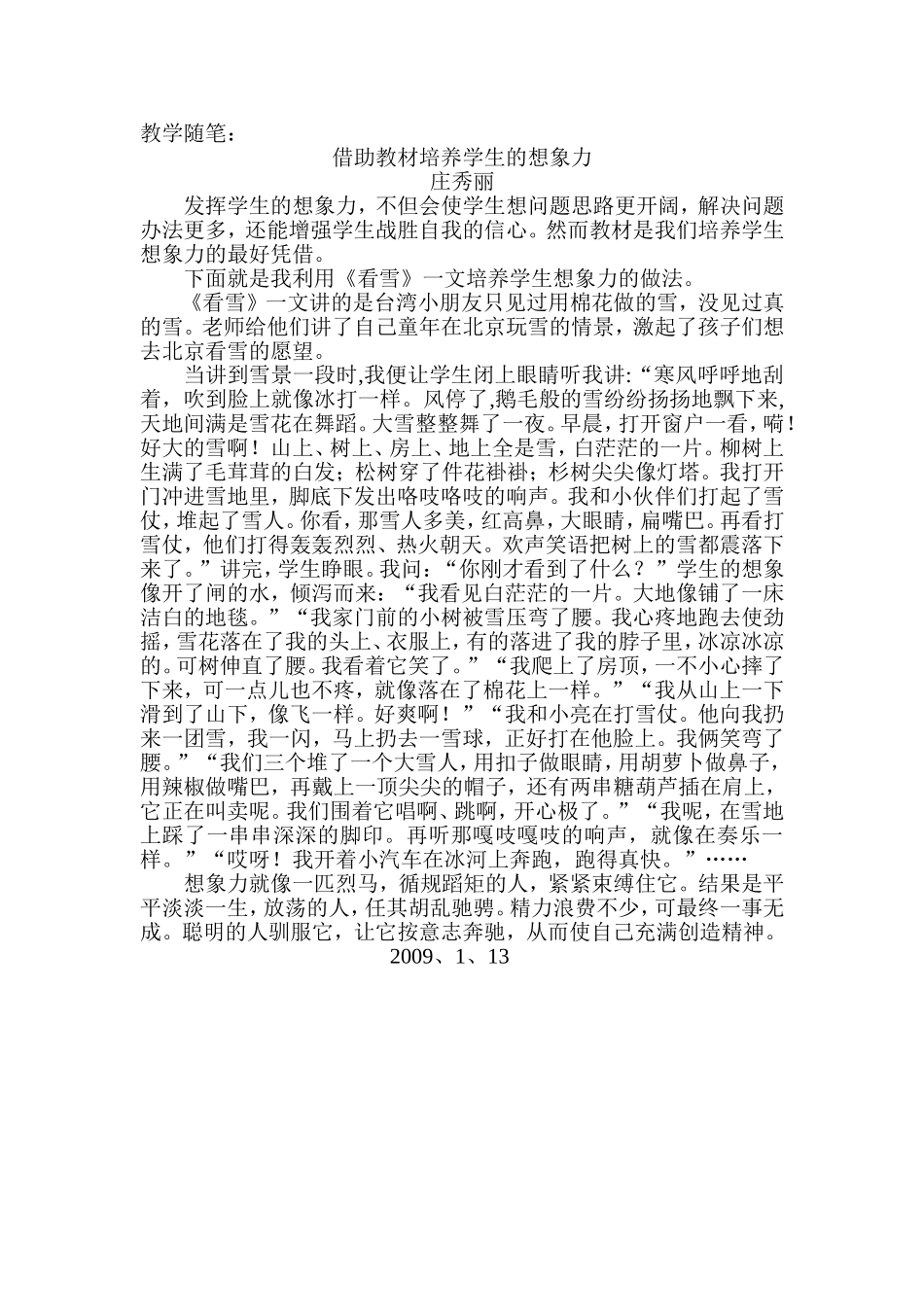 教学随笔：

借助教材培养学生的想象力

庄秀丽

发挥学生的想象力，不但会使学生想问题思路更开阔，解决问题办法更多，还能增强学生战胜自我的信心。然而教材是我们培养学生想象力的最好凭借。

下面就是我利用《看雪》一文培养学生想象力的做法。

《看雪》一文讲的是台湾小朋友只见过用棉花做的雪，没见过真的雪。老师给他们讲了自己童年在北京玩雪的情景，激起了孩子们想去北京看雪的愿望。

当讲到雪景一段时,我便让学生闭上眼睛听我讲:“寒风呼呼地刮着，吹到脸上就像冰打一样。风停了,鹅毛般的雪纷纷扬扬地飘下来,天地间满是雪花在舞蹈。大雪整整舞了一夜。早晨，打开窗户一看，嗬!好大的雪啊！山上、树上、房上、地上全是雪，白茫茫的一片。柳树上生满了毛茸茸的白发；松树穿了件花褂褂；杉树尖尖像灯塔。我打开门冲进雪地里，脚底下发出咯吱咯吱的响声。我和小伙伴们打起了雪仗，堆起了雪人。你看，那雪人多美，红高鼻，大眼睛，扁嘴巴。再看打雪仗，他们打得轰轰烈烈、热火朝天。欢声笑语把树上的雪都震落下来了。”讲完，学生睁眼。我问：“你刚才看到了什么？”学生的想象像开了闸的水，倾泻而来：“我看见白茫茫的一片。大地像铺了一床洁白的地毯。”“我家门前的小树被雪压弯了腰。我心疼地跑去使劲摇，雪花落在了我的头上、衣服上，有的落进了我的脖子里，冰凉冰凉的。可树伸直了腰。我看着它笑了。”“我爬上了房顶，一不小心摔了下来，可一点儿也不疼，就像落在了棉花上一样。”“我从山上一下滑到了山下，像飞一样。好爽啊！”“我和小亮在打雪仗。他向我扔来一团雪，我一闪，马上扔去一雪球，正好打在他脸上。我俩笑弯了腰。”“我们三个堆了一个大雪人，用扣子做眼睛，用胡萝卜做鼻子，用辣椒做嘴巴，再戴上一顶尖尖的帽子，还有两串糖葫芦插在肩上，它正在叫卖呢。我们围着它唱啊、跳啊，开心极了。”“我呢，在雪地上踩了一串串深深的脚印。再听那嘎吱嘎吱的响声，就像在奏乐一样。”“哎呀！我开着小汽车在冰河上奔跑，跑得真快。”……

想象力就像一匹烈马，循规蹈矩的人，紧紧束缚住它。结果是平平淡淡一生，放荡的人，任其胡乱驰骋。精力浪费不少，可最终一事无成。聪明的人驯服它，让它按意志奔驰，从而使自己充满创造精神。

2009、1、13